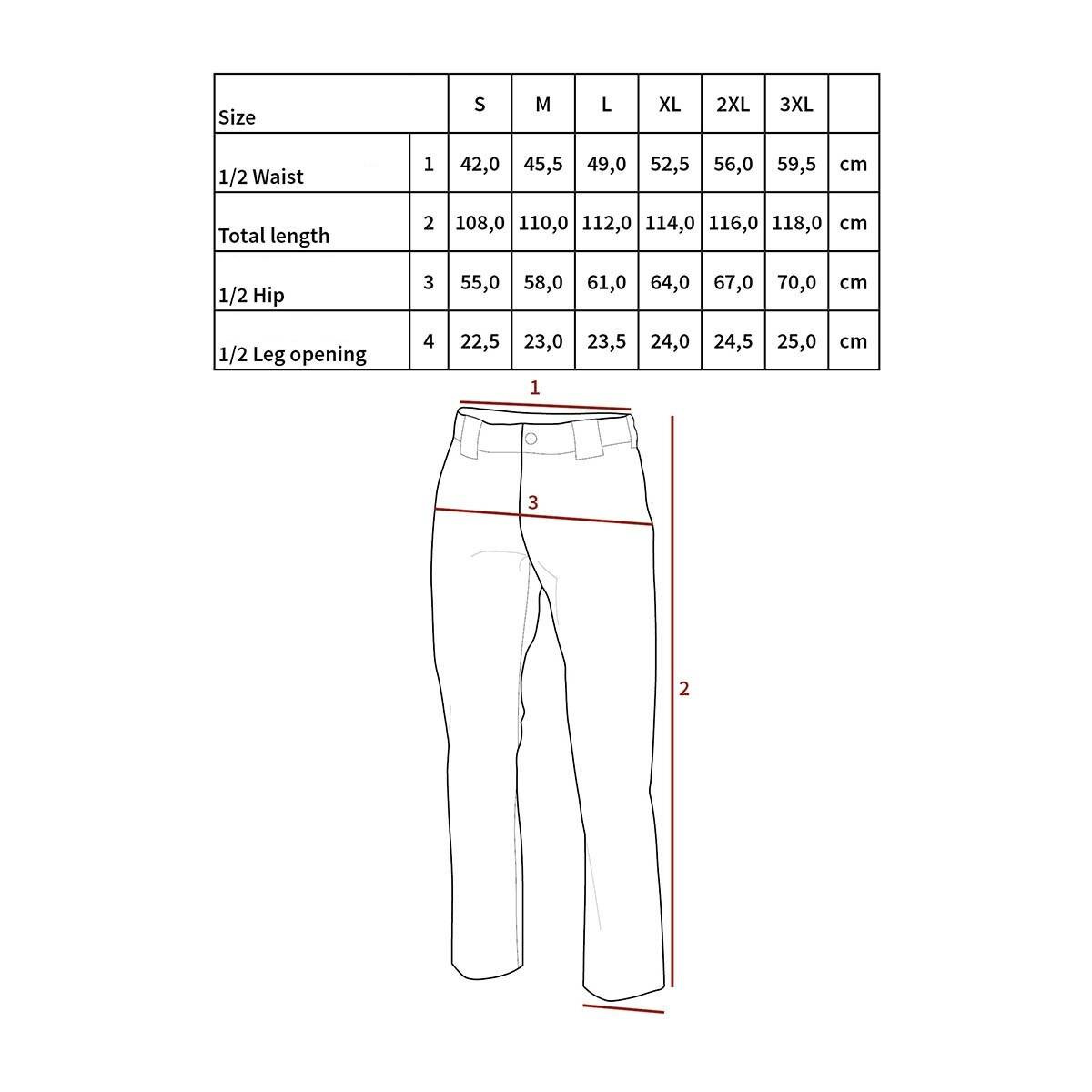 | Size | | S | M | L | XL | 2XL | 3XL | |
|---|---|---|---|---|---|---|---|---|
| 1/2 Waist | 1 | 42,0 | 45,5 | 49,0 | 52,5 | 56,0 | 59,5 | cm |
| Total length | 2 | 108,0 | 110,0 | 112,0 | 114,0 | 116,0 | 118,0 | cm |
| 1/2 Hip | 3 | 55,0 | 58,0 | 61,0 | 64,0 | 67,0 | 70,0 | cm |
| 1/2 Leg opening | 4 | 22,5 | 23,0 | 23,5 | 24,0 | 24,5 | 25,0 | cm |

1

3

2